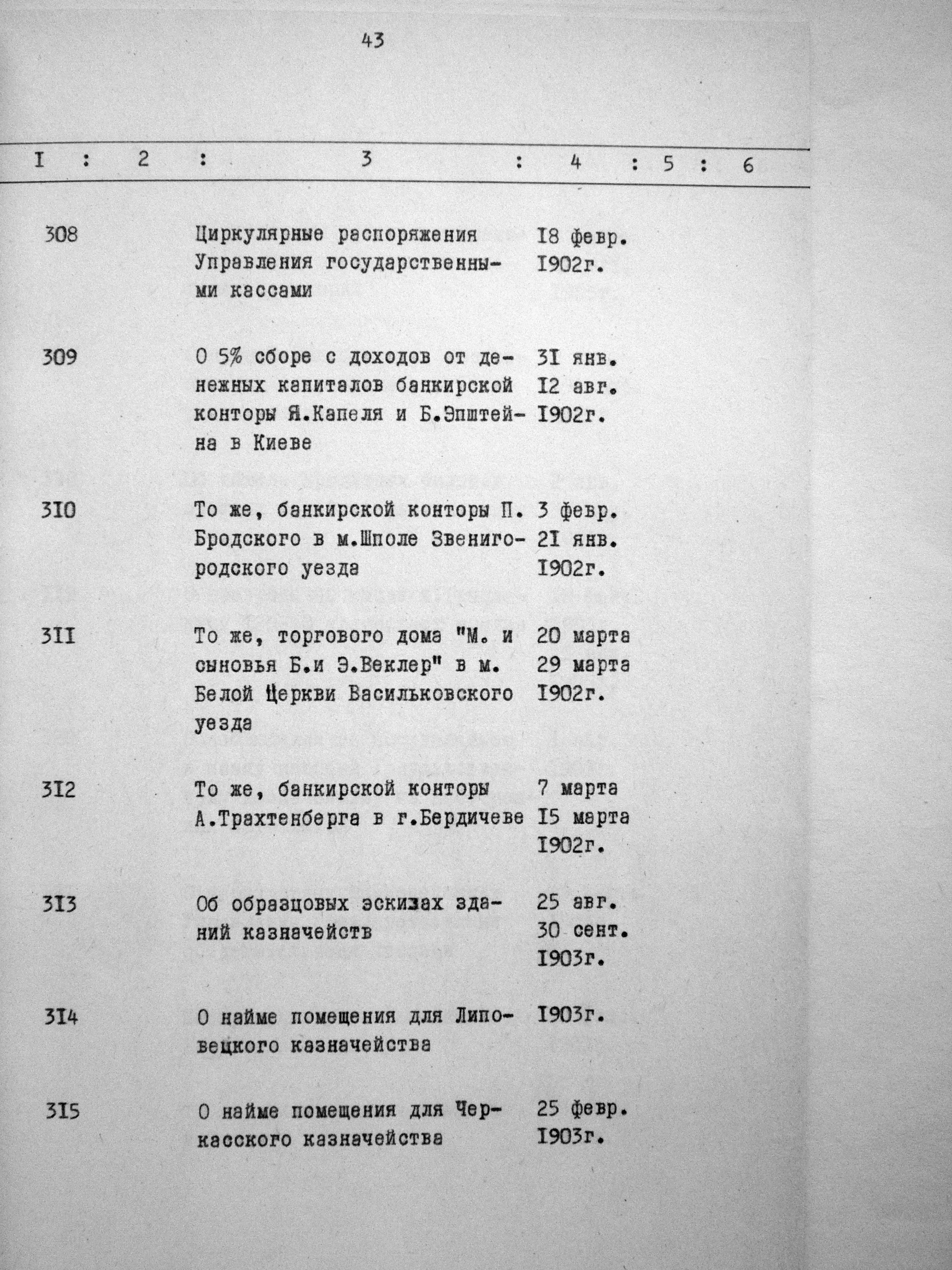 43

| I | 2 | 3 | 4 | 5 | 6 |
|---|---|---|---|---|---|
| 308 | | Циркулярные распоряжения Управления государственными кассами | I8 февр. I902г. | | |
| 309 | | О 5% сборе с доходов от денежных капиталов банкирской конторы Я.Капеля и Б.Эпштейна в Киеве | 3I янв. I2 авг. I902г. | | |
| 3I0 | | То же, банкирской конторы П. Бродского в м.Шполе Звенигородского уезда | 3 февр. 2I янв. I902г. | | |
| 3II | | То же, торгового дома "М. и сыновья Б.и Э.Веклер" в м. Белой Церкви Васильковского уезда | 20 марта 29 марта I902г. | | |
| 3I2 | | То же, банкирской конторы А.Трахтенберга в г.Бердичеве | 7 марта I5 марта I902г. | | |
| 3I3 | | Об образцовых эскизах зданий казначейств | 25 авг. 30 сент. I903г. | | |
| 3I4 | | О найме помещения для Липовецкого казначейства | I903г. | | |
| 3I5 | | О найме помещения для Черкасского казначейства | 25 февр. I903г. | | |